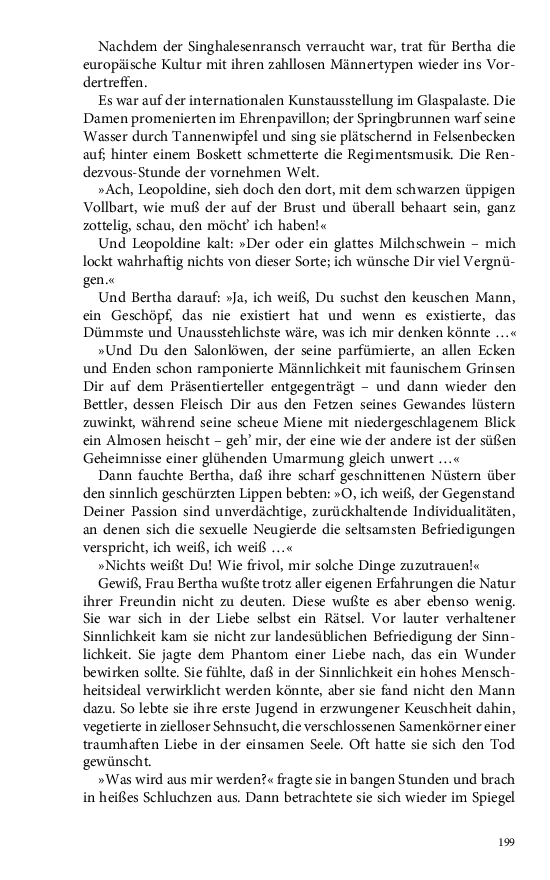 Nachdem der Singhalesenransch verraucht war, trat für Bertha die europäische Kultur mit ihren zahllosen Männertypen wieder ins Vordertreffen.

Es war auf der internationalen Kunstausstellung im Glaspalaste. Die Damen promenierten im Ehrenpavillon; der Springbrunnen warf seine Wasser durch Tannenwipfel und sing sie plätschernd in Felsenbecken auf; hinter einem Boskett schmetterte die Regimentsmusik. Die Rendezvous-Stunde der vornehmen Welt.

»Ach, Leopoldine, sieh doch den dort, mit dem schwarzen üppigen Vollbart, wie muß der auf der Brust und überall behaart sein, ganz zottelig, schau, den möcht' ich haben!«

Und Leopoldine kalt: »Der oder ein glattes Milchschwein – mich lockt wahrhaftig nichts von dieser Sorte; ich wünsche Dir viel Vergnügen.«

Und Bertha darauf: »Ja, ich weiß, Du suchst den keuschen Mann, ein Geschöpf, das nie existiert hat und wenn es existierte, das Dümmste und Unausstehlichste wäre, was ich mir denken könnte …«

»Und Du den Salonlöwen, der seine parfümierte, an allen Ecken und Enden schon ramponierte Männlichkeit mit faunischem Grinsen Dir auf dem Präsentierteller entgegenträgt – und dann wieder den Bettler, dessen Fleisch Dir aus den Fetzen seines Gewandes lüstern zuwinkt, während seine scheue Miene mit niedergeschlagenem Blick ein Almosen heischt – geh' mir, der eine wie der andere ist der süßen Geheimnisse einer glühenden Umarmung gleich unwert …«

Dann fauchte Bertha, daß ihre scharf geschnittenen Nüstern über den sinnlich geschürzten Lippen bebten: »O, ich weiß, der Gegenstand Deiner Passion sind unverdächtige, zurückhaltende Individualitäten, an denen sich die sexuelle Neugierde die seltsamsten Befriedigungen verspricht, ich weiß, ich weiß …«

»Nichts weißt Du! Wie frivol, mir solche Dinge zuzutrauen!«

Gewiß, Frau Bertha wußte trotz aller eigenen Erfahrungen die Natur ihrer Freundin nicht zu deuten. Diese wußte es aber ebenso wenig. Sie war sich in der Liebe selbst ein Rätsel. Vor lauter verhaltener Sinnlichkeit kam sie nicht zur landesüblichen Befriedigung der Sinnlichkeit. Sie jagte dem Phantom einer Liebe nach, das ein Wunder bewirken sollte. Sie fühlte, daß in der Sinnlichkeit ein hohes Menschheitsideal verwirklicht werden könnte, aber sie fand nicht den Mann dazu. So lebte sie ihre erste Jugend in erzwungener Keuschheit dahin, vegetierte in zielloser Sehnsucht, die verschlossenen Samenkörner einer traumhaften Liebe in der einsamen Seele. Oft hatte sie sich den Tod gewünscht.

»Was wird aus mir werden?« fragte sie in bangen Stunden und brach in heißes Schluchzen aus. Dann betrachtete sie sich wieder im Spiegel

199